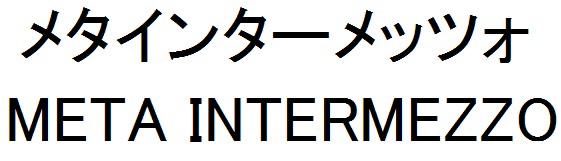 メタインターメッツォ
META INTERMEZZO